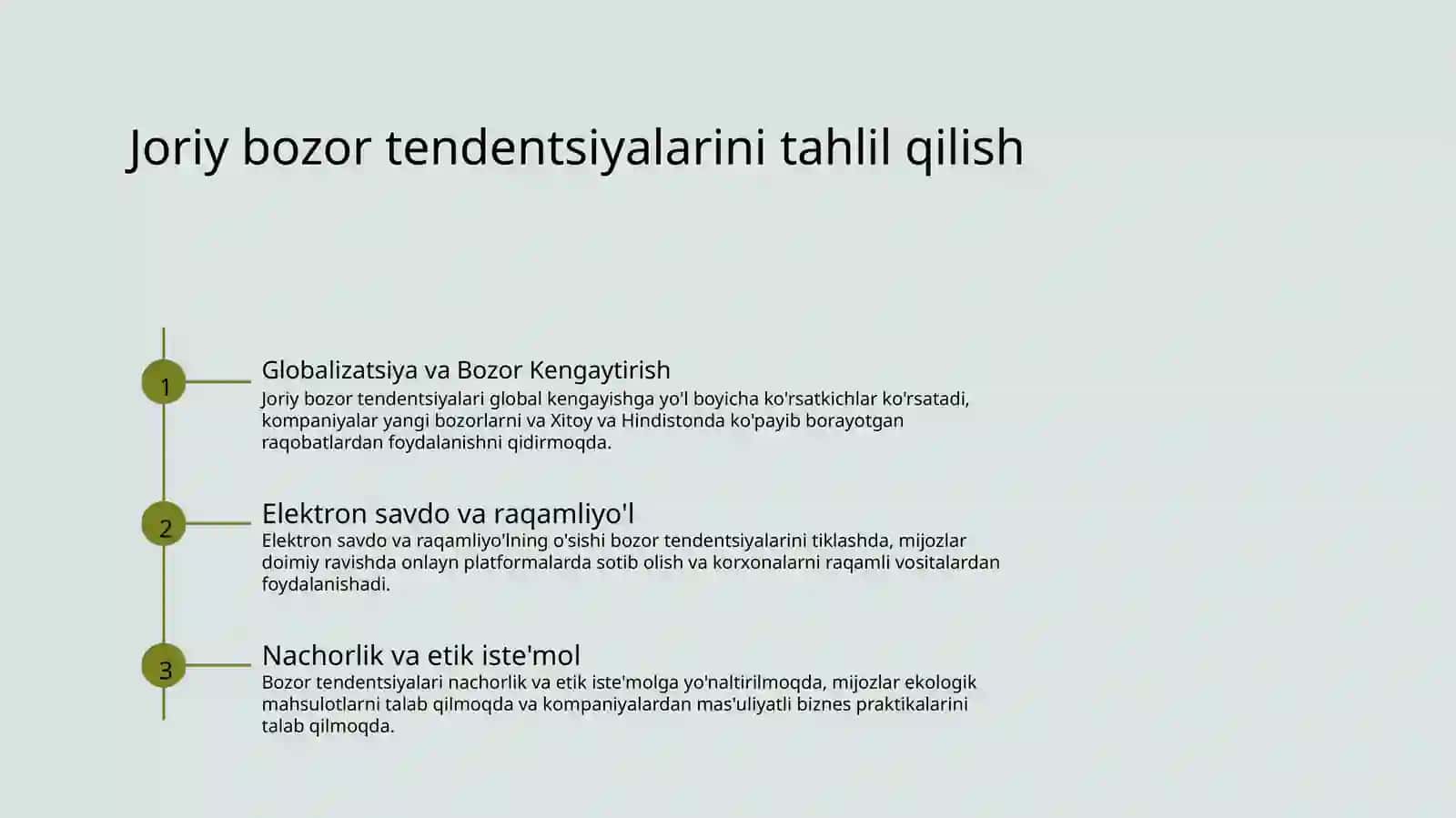 Joriy bozor tendentsiyalarini tahlil qilish

1

Globalizatsiya va Bozor Kengaytirish

Joriy bozor tendentsiyalari global kengayishga yo'l boyicha ko'rsatkichlar ko'rsatadi, kompaniyalar yangi bozorlarni va Xitoy va Hindistonda ko'payib borayotgan raqobatlardan foydalanishni qidirmoqda.

2

Elektron savdo va raqamliyo'l

Elektron savdo va raqamliyo'lning o'sishi bozor tendentsiyalarini tiklashda, mijozlar doimiy ravishda onlayn platformalarda sotib olish va korxonalarni raqamli vositalardan foydalanishadi.

3

Nachorlik va etik iste'mol

Bozor tendentsiyalari nachorlik va etik iste'molga yo'naltirilmoqda, mijozlar ekologik mahsulotlarni talab qilmoqda va kompaniyalardan mas'uliyatli biznes praktikalarini talab qilmoqda.